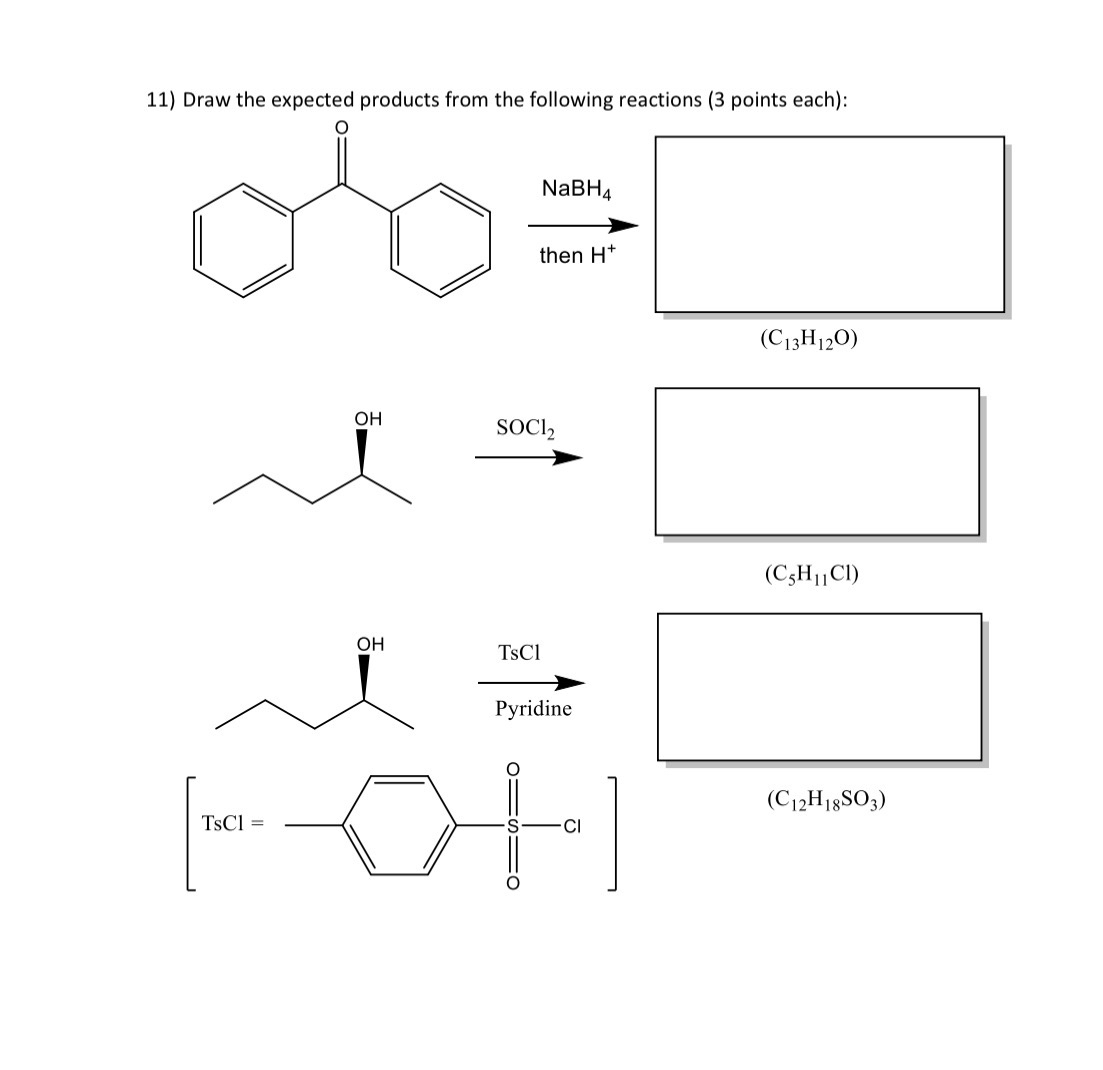 11) Draw the expected products from the following reactions (3 points each):

O

$NaBH_4$

then $H^+$

$(C_{13}H_{12}O)$

OH

$SOCl_2$

$(C_5H_{11}Cl)$

OH

TsCl

Pyridine

$(C_{12}H_{18}SO_3)$

TsCl =

O

S

Cl

O